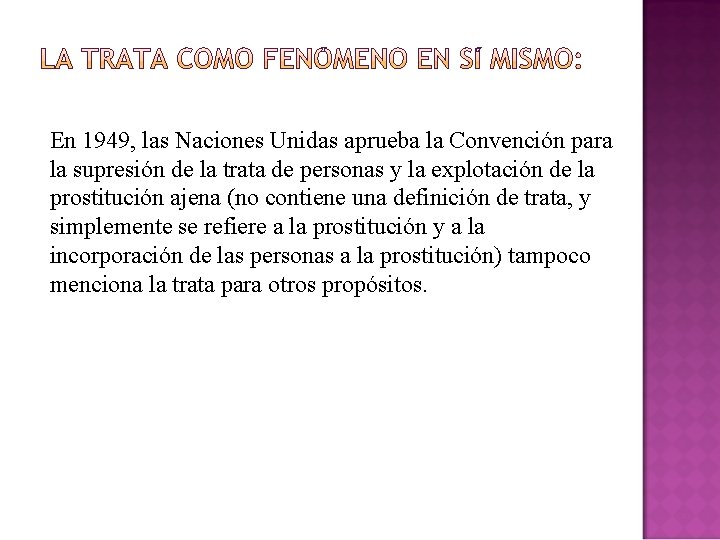 LA TRATA COMO FENÓMENO EN SÍ MISMO:

En 1949, las Naciones Unidas aprueba la Convención para la supresión de la trata de personas y la explotación de la prostitución ajena (no contiene una definición de trata, y simplemente se refiere a la prostitución y a la incorporación de las personas a la prostitución) tampoco menciona la trata para otros propósitos.